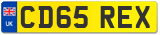 UK
CD65 REX